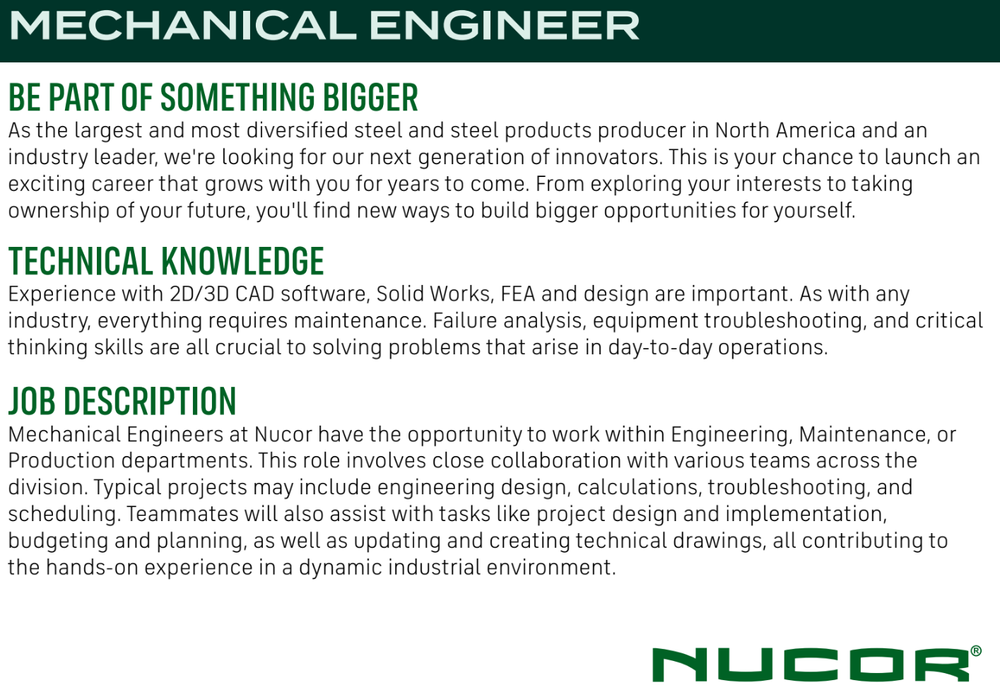 MECHANICAL ENGINEER

BE PART OF SOMETHING BIGGER
As the largest and most diversified steel and steel products producer in North America and an industry leader, we're looking for our next generation of innovators. This is your chance to launch an exciting career that grows with you for years to come. From exploring your interests to taking ownership of your future, you'll find new ways to build bigger opportunities for yourself.

TECHNICAL KNOWLEDGE
Experience with 2D/3D CAD software, Solid Works, FEA and design are important. As with any industry, everything requires maintenance. Failure analysis, equipment troubleshooting, and critical thinking skills are all crucial to solving problems that arise in day-to-day operations.

JOB DESCRIPTION
Mechanical Engineers at Nucor have the opportunity to work within Engineering, Maintenance, or Production departments. This role involves close collaboration with various teams across the division. Typical projects may include engineering design, calculations, troubleshooting, and scheduling. Teammates will also assist with tasks like project design and implementation, budgeting and planning, as well as updating and creating technical drawings, all contributing to the hands-on experience in a dynamic industrial environment.

NUCOR®